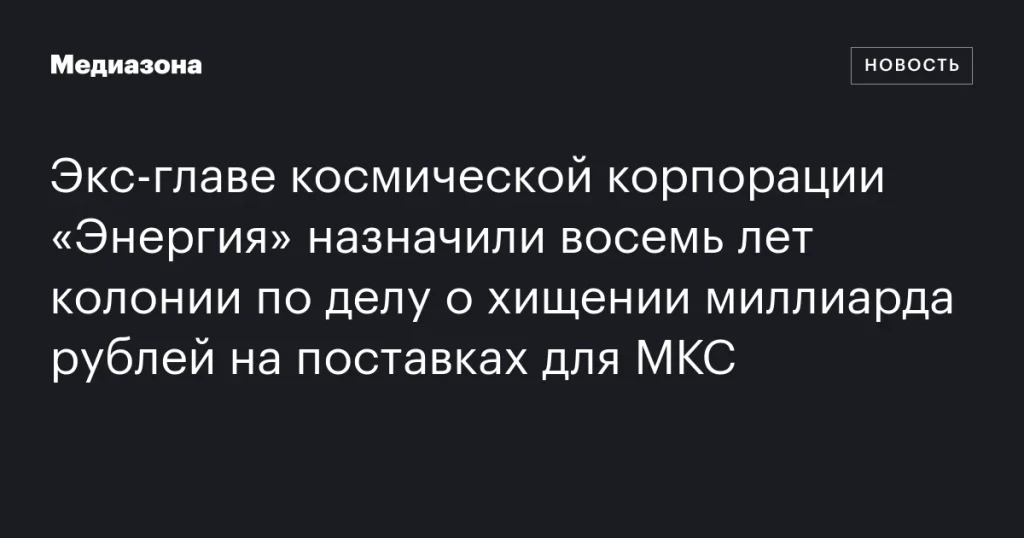 Медиазона

НОВОСТЬ

Экс-главе космической корпорации «Энергия» назначили восемь лет колонии по делу о хищении миллиарда рублей на поставках для МКС